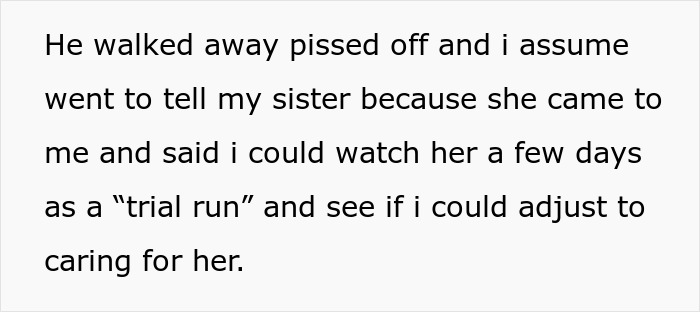 He walked away pissed off and i assume went to tell my sister because she came to me and said i could watch her a few days as a “trial run” and see if i could adjust to caring for her.